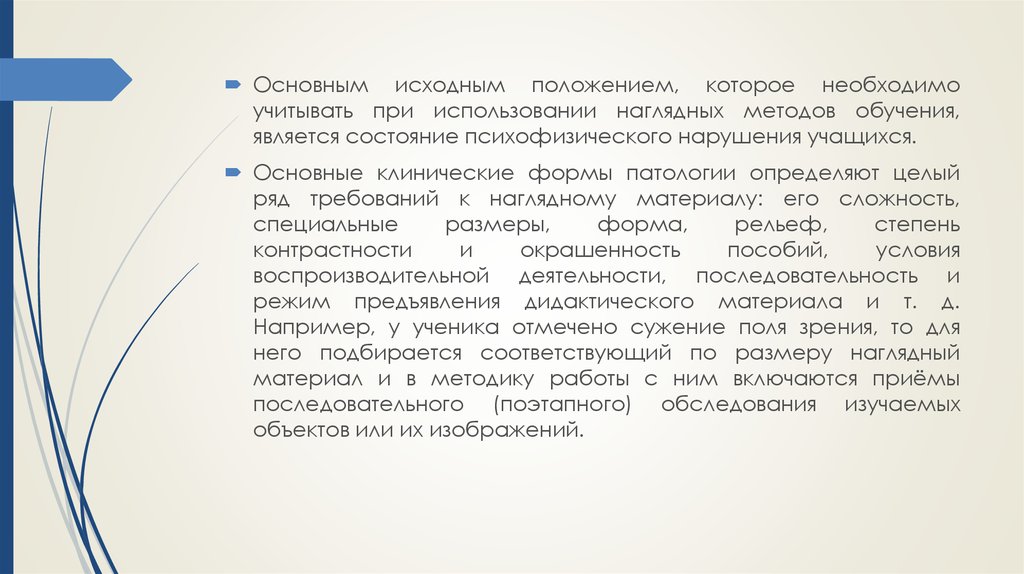 Основным исходным положением, которое необходимо учитывать при использовании наглядных методов обучения, является состояние психофизического нарушения учащихся.

Основные клинические формы патологии определяют целый ряд требований к наглядному материалу: его сложность, специальные размеры, форма, рельеф, степень контрастности и окрашенность пособий, условия воспроизводительной деятельности, последовательность и режим предъявления дидактического материала и т. д. Например, у ученика отмечено сужение поля зрения, то для него подбирается соответствующий по размеру наглядный материал и в методику работы с ним включаются приёмы последовательного (поэтапного) обследования изучаемых объектов или их изображений.